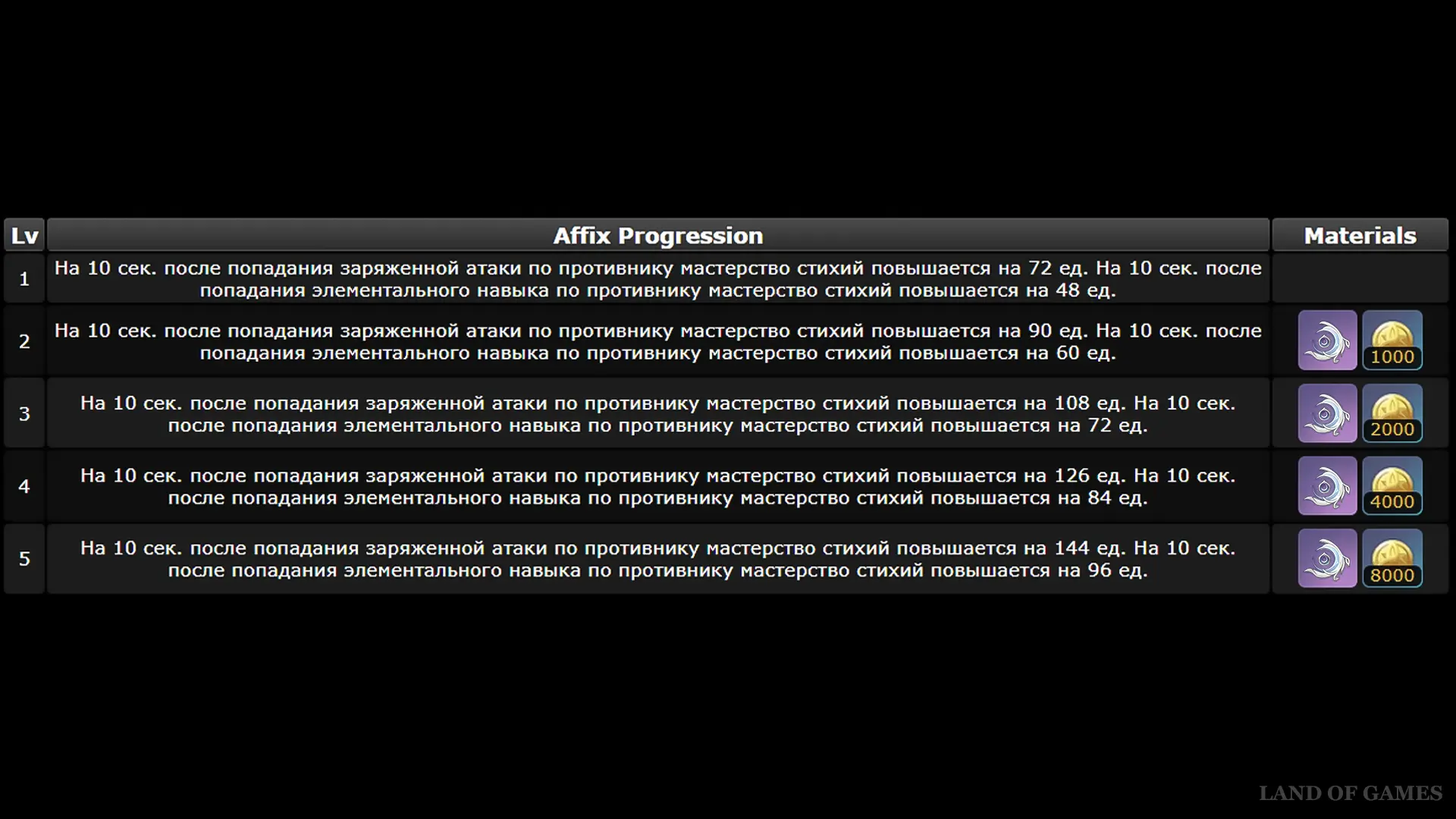 | Lv | Affix Progression | Materials |
|---|---|---|
| 1 | На 10 сек. после попадания заряженной атаки по противнику мастерство стихий повышается на 72 ед. На 10 сек. после попадания элементального навыка по противнику мастерство стихий повышается на 48 ед. | |
| 2 | На 10 сек. после попадания заряженной атаки по противнику мастерство стихий повышается на 90 ед. На 10 сек. после попадания элементального навыка по противнику мастерство стихий повышается на 60 ед. | 1000 |
| 3 | На 10 сек. после попадания заряженной атаки по противнику мастерство стихий повышается на 108 ед. На 10 сек. после попадания элементального навыка по противнику мастерство стихий повышается на 72 ед. | 2000 |
| 4 | На 10 сек. после попадания заряженной атаки по противнику мастерство стихий повышается на 126 ед. На 10 сек. после попадания элементального навыка по противнику мастерство стихий повышается на 84 ед. | 4000 |
| 5 | На 10 сек. после попадания заряженной атаки по противнику мастерство стихий повышается на 144 ед. На 10 сек. после попадания элементального навыка по противнику мастерство стихий повышается на 96 ед. | 8000 |

LAND OF GAMES